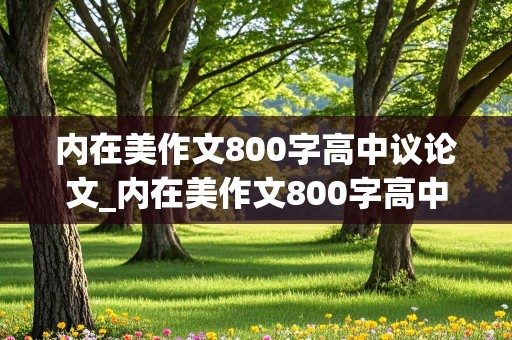 内在美作文800字高中议论文_内在美作文800字高中